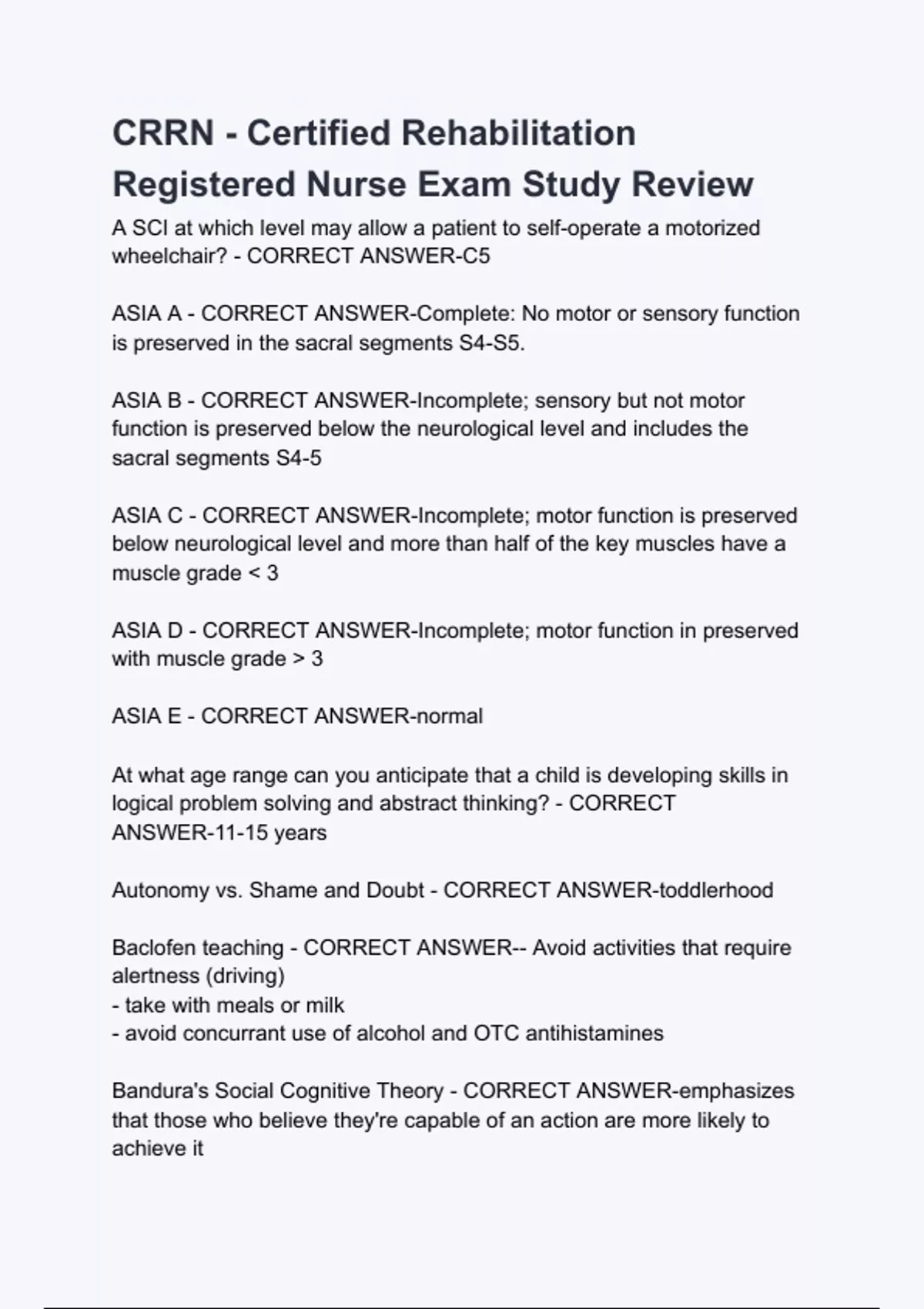 CRRN - Certified Rehabilitation Registered Nurse Exam Study Review

A SCI at which level may allow a patient to self-operate a motorized wheelchair? - CORRECT ANSWER-C5

ASIA A - CORRECT ANSWER-Complete: No motor or sensory function is preserved in the sacral segments S4-S5.

ASIA B - CORRECT ANSWER-Incomplete; sensory but not motor function is preserved below the neurological level and includes the sacral segments S4-5

ASIA C - CORRECT ANSWER-Incomplete; motor function is preserved below neurological level and more than half of the key muscles have a muscle grade < 3

ASIA D - CORRECT ANSWER-Incomplete; motor function in preserved with muscle grade > 3

ASIA E - CORRECT ANSWER-normal

At what age range can you anticipate that a child is developing skills in logical problem solving and abstract thinking? - CORRECT ANSWER-11-15 years

Autonomy vs. Shame and Doubt - CORRECT ANSWER-toddlerhood

Baclofen teaching - CORRECT ANSWER-- Avoid activities that require alertness (driving)
- take with meals or milk
- avoid concurrant use of alcohol and OTC antihistamines

Bandura's Social Cognitive Theory - CORRECT ANSWER-emphasizes that those who believe they're capable of an action are more likely to achieve it